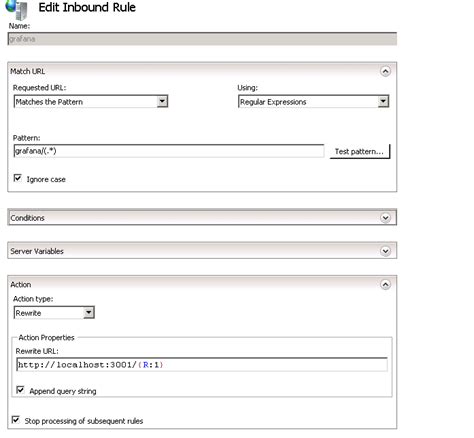 Edit Inbound Rule

Name:

grafana

Match URL

Requested URL:

Matches the Pattern

Using:

Regular Expressions

Pattern:

grafana/(.*)

Test pattern...

Ignore case

Conditions

Server Variables

Action

Action type:

Rewrite

Action Properties

Rewrite URL:

http://localhost:3001/{R:1}

Append query string

Stop processing of subsequent rules